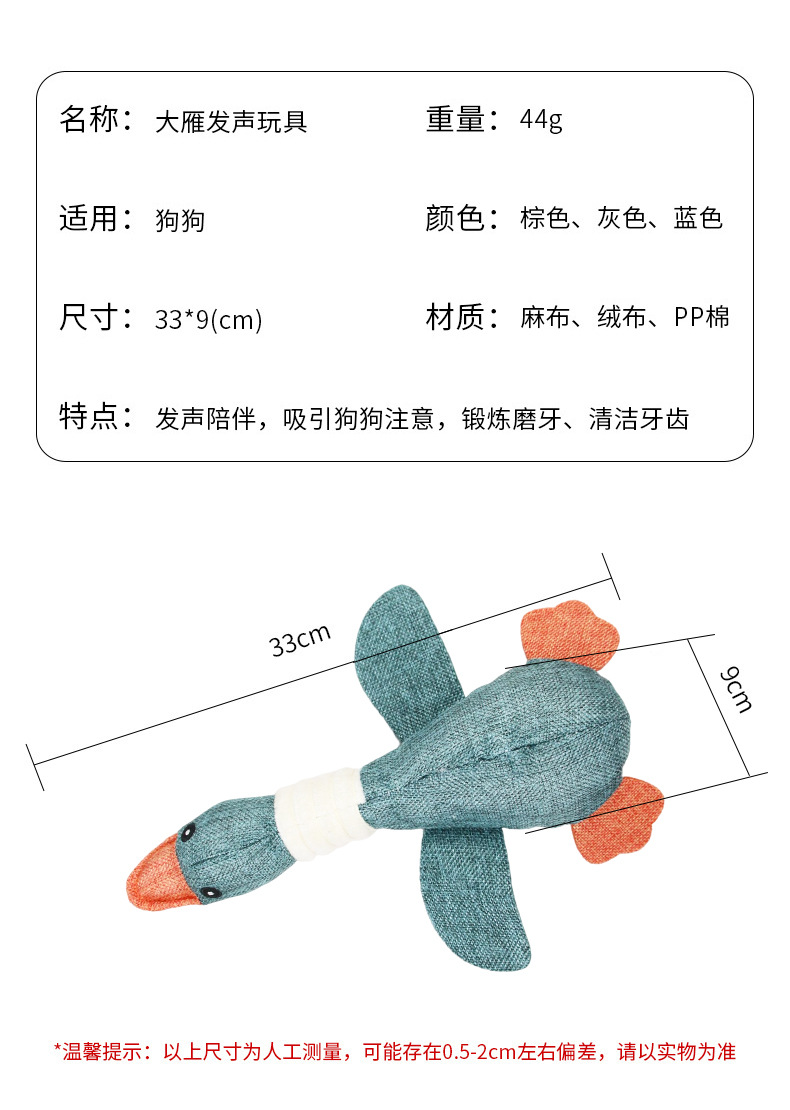 名称：大雁发声玩具

重量：44g

适用：狗狗

颜色：棕色、灰色、蓝色

尺寸：33*9(cm)

材质：麻布、绒布、PP棉

特点：发声陪伴，吸引狗狗注意，锻炼磨牙、清洁牙齿

33cm

9cm

*温馨提示：以上尺寸为人工测量，可能存在0.5-2cm左右偏差，请以实物为准